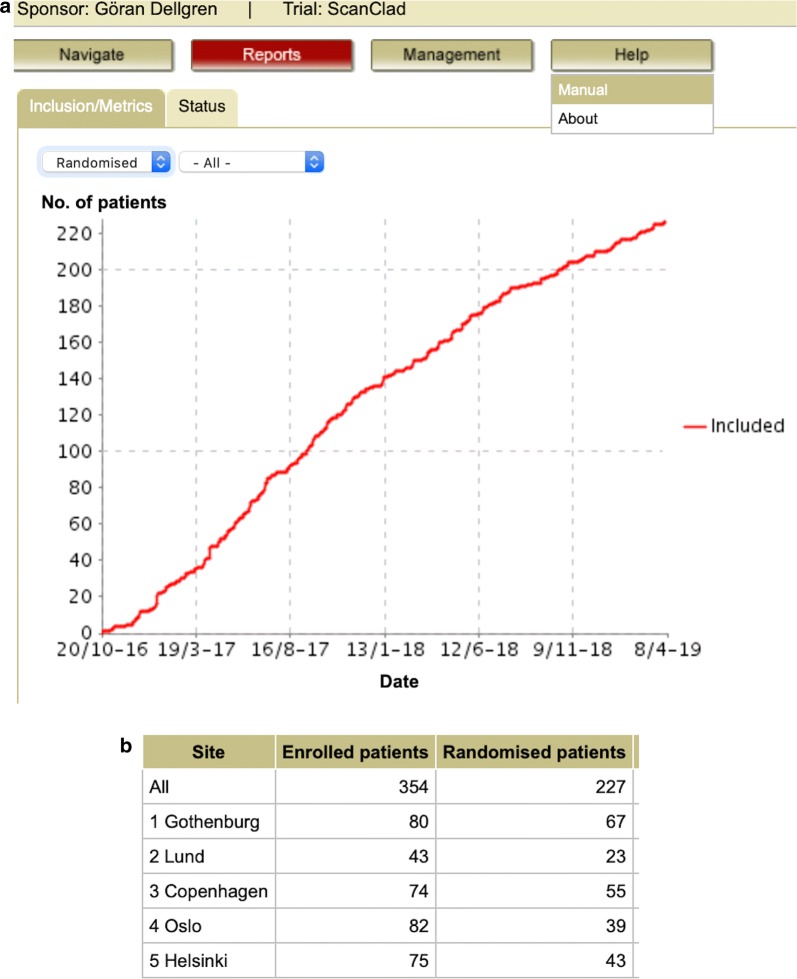 a Sponsor: Göran Dellgren | Trial: ScanClad

Navigate Reports Management Help

Manual
About

Inclusion/Metrics Status

Randomised - All -

No. of patients

220
200
180
160
140
120
100
80
60
40
20
0

20/10-16 19/3-17 16/8-17 13/1-18 12/6-18 9/11-18 8/4-19

Date

Included

b

| Site | Enrolled patients | Randomised patients |
|---|---|---|
| All | 354 | 227 |
| 1 Gothenburg | 80 | 67 |
| 2 Lund | 43 | 23 |
| 3 Copenhagen | 74 | 55 |
| 4 Oslo | 82 | 39 |
| 5 Helsinki | 75 | 43 |